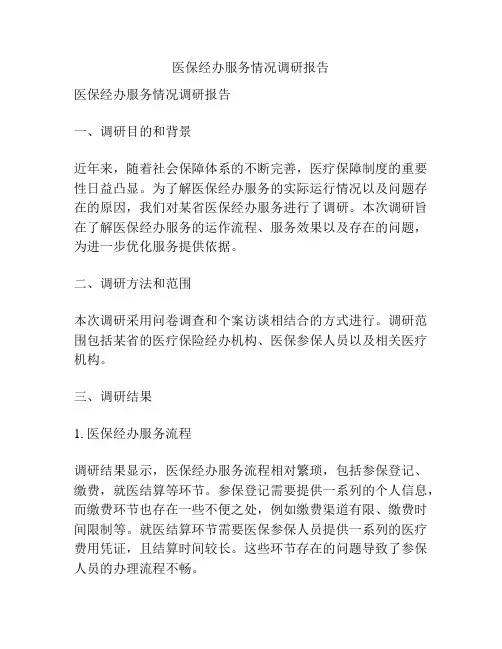 医保经办服务情况调研报告

医保经办服务情况调研报告

一、调研目的和背景

近年来，随着社会保障体系的不断完善，医疗保障制度的重要性日益凸显。为了解医保经办服务的实际运行情况以及问题存在的原因，我们对某省医保经办服务进行了调研。本次调研旨在了解医保经办服务的运作流程、服务效果以及存在的问题，为进一步优化服务提供依据。

二、调研方法和范围

本次调研采用问卷调查和个案访谈相结合的方式进行。调研范围包括某省的医疗保险经办机构、医保参保人员以及相关医疗机构。

三、调研结果

1. 医保经办服务流程

调研结果显示，医保经办服务流程相对繁琐，包括参保登记、缴费，就医结算等环节。参保登记需要提供一系列的个人信息，而缴费环节也存在一些不便之处，例如缴费渠道有限、缴费时间限制等。就医结算环节需要医保参保人员提供一系列的医疗费用凭证，且结算时间较长。这些环节存在的问题导致了参保人员的办理流程不畅。